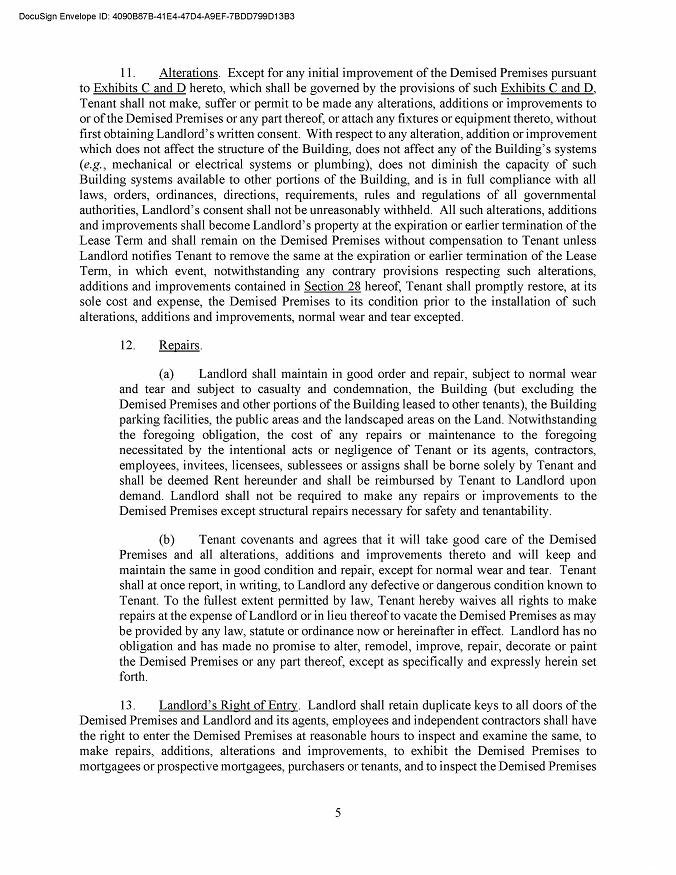 DocuSign Envelope ID: 4090B87B-41E4-47D4-A9EF-7BDD799D13B3

11. Alterations. Except for any initial improvement of the Demised Premises pursuant to Exhibits C and D hereto, which shall be governed by the provisions of such Exhibits C and D, Tenant shall not make, suffer or permit to be made any alterations, additions or improvements to or of the Demised Premises or any part thereof, or attach any fixtures or equipment thereto, without first obtaining Landlord's written consent. With respect to any alteration, addition or improvement which does not affect the structure of the Building, does not affect any of the Building's systems (e.g., mechanical or electrical systems or plumbing), does not diminish the capacity of such Building systems available to other portions of the Building, and is in full compliance with all laws, orders, ordinances, directions, requirements, rules and regulations of all governmental authorities, Landlord's consent shall not be unreasonably withheld. All such alterations, additions and improvements shall become Landlord's property at the expiration or earlier termination of the Lease Term and shall remain on the Demised Premises without compensation to Tenant unless Landlord notifies Tenant to remove the same at the expiration or earlier termination of the Lease Term, in which event, notwithstanding any contrary provisions respecting such alterations, additions and improvements contained in Section 28 hereof, Tenant shall promptly restore, at its sole cost and expense, the Demised Premises to its condition prior to the installation of such alterations, additions and improvements, normal wear and tear excepted.

12. Repairs.

(a) Landlord shall maintain in good order and repair, subject to normal wear and tear and subject to casualty and condemnation, the Building (but excluding the Demised Premises and other portions of the Building leased to other tenants), the Building parking facilities, the public areas and the landscaped areas on the Land. Notwithstanding the foregoing obligation, the cost of any repairs or maintenance to the foregoing necessitated by the intentional acts or negligence of Tenant or its agents, contractors, employees, invitees, licensees, sublessees or assigns shall be borne solely by Tenant and shall be deemed Rent hereunder and shall be reimbursed by Tenant to Landlord upon demand. Landlord shall not be required to make any repairs or improvements to the Demised Premises except structural repairs necessary for safety and tenantability.

(b) Tenant covenants and agrees that it will take good care of the Demised Premises and all alterations, additions and improvements thereto and will keep and maintain the same in good condition and repair, except for normal wear and tear. Tenant shall at once report, in writing, to Landlord any defective or dangerous condition known to Tenant. To the fullest extent permitted by law, Tenant hereby waives all rights to make repairs at the expense of Landlord or in lieu thereof to vacate the Demised Premises as may be provided by any law, statute or ordinance now or hereinafter in effect. Landlord has no obligation and has made no promise to alter, remodel, improve, repair, decorate or paint the Demised Premises or any part thereof, except as specifically and expressly herein set forth.

13. Landlord's Right of Entry. Landlord shall retain duplicate keys to all doors of the Demised Premises and Landlord and its agents, employees and independent contractors shall have the right to enter the Demised Premises at reasonable hours to inspect and examine the same, to make repairs, additions, alterations and improvements, to exhibit the Demised Premises to mortgagees or prospective mortgagees, purchasers or tenants, and to inspect the Demised Premises

5